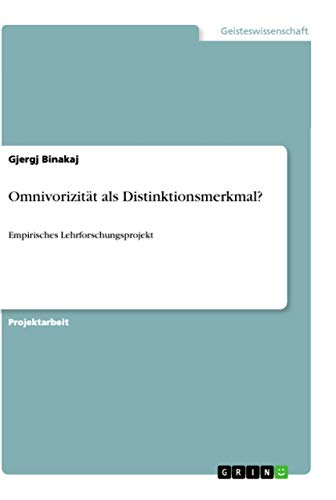 Geisteswissenschaft

Gjergj Binakaj

Omnivorizität als Distinktionsmerkmal?

Empirisches Lehrforschungsprojekt

Projektarbeit

GRIN